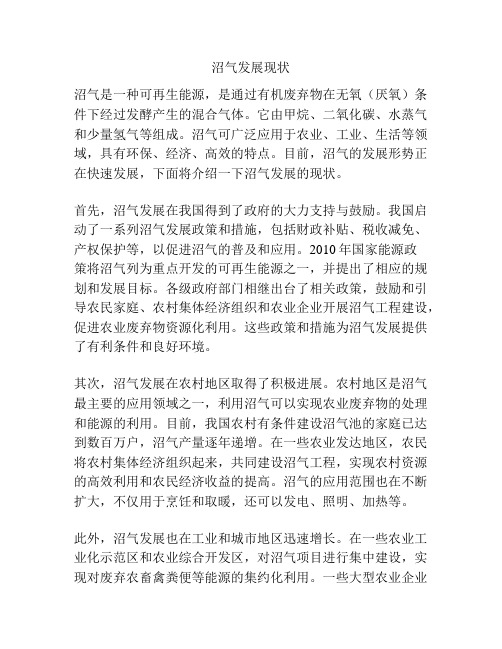 沼气发展现状

沼气是一种可再生能源，是通过有机废弃物在无氧（厌氧）条件下经过发酵产生的混合气体。它由甲烷、二氧化碳、水蒸气和少量氢气等组成。沼气可广泛应用于农业、工业、生活等领域，具有环保、经济、高效的特点。目前，沼气的发展形势正在快速发展，下面将介绍一下沼气发展的现状。

首先，沼气发展在我国得到了政府的大力支持与鼓励。我国启动了一系列沼气发展政策和措施，包括财政补贴、税收减免、产权保护等，以促进沼气的普及和应用。2010 年国家能源政策将沼气列为重点开发的可再生能源之一，并提出了相应的规划和发展目标。各级政府部门相继出台了相关政策，鼓励和引导农民家庭、农村集体经济组织和农业企业开展沼气工程建设，促进农业废弃物资源化利用。这些政策和措施为沼气发展提供了有利条件和良好环境。

其次，沼气发展在农村地区取得了积极进展。农村地区是沼气最主要的应用领域之一，利用沼气可以实现农业废弃物的处理和能源的利用。目前，我国农村有条件建设沼气池的家庭已达到数百万户，沼气产量逐年递增。在一些农业发达地区，农民将农村集体经济组织起来，共同建设沼气工程，实现农村资源的高效利用和农民经济收益的提高。沼气的应用范围也在不断扩大，不仅用于烹饪和取暖，还可以发电、照明、加热等。

此外，沼气发展也在工业和城市地区迅速增长。在一些农业工业化示范区和农业综合开发区，对沼气项目进行集中建设，实现对废弃农畜禽粪便等能源的集约化利用。一些大型农业企业